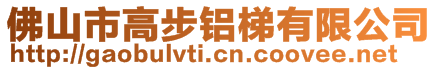 佛山市高步铝梯有限公司
http://gaobulvti.cn.coovee.net